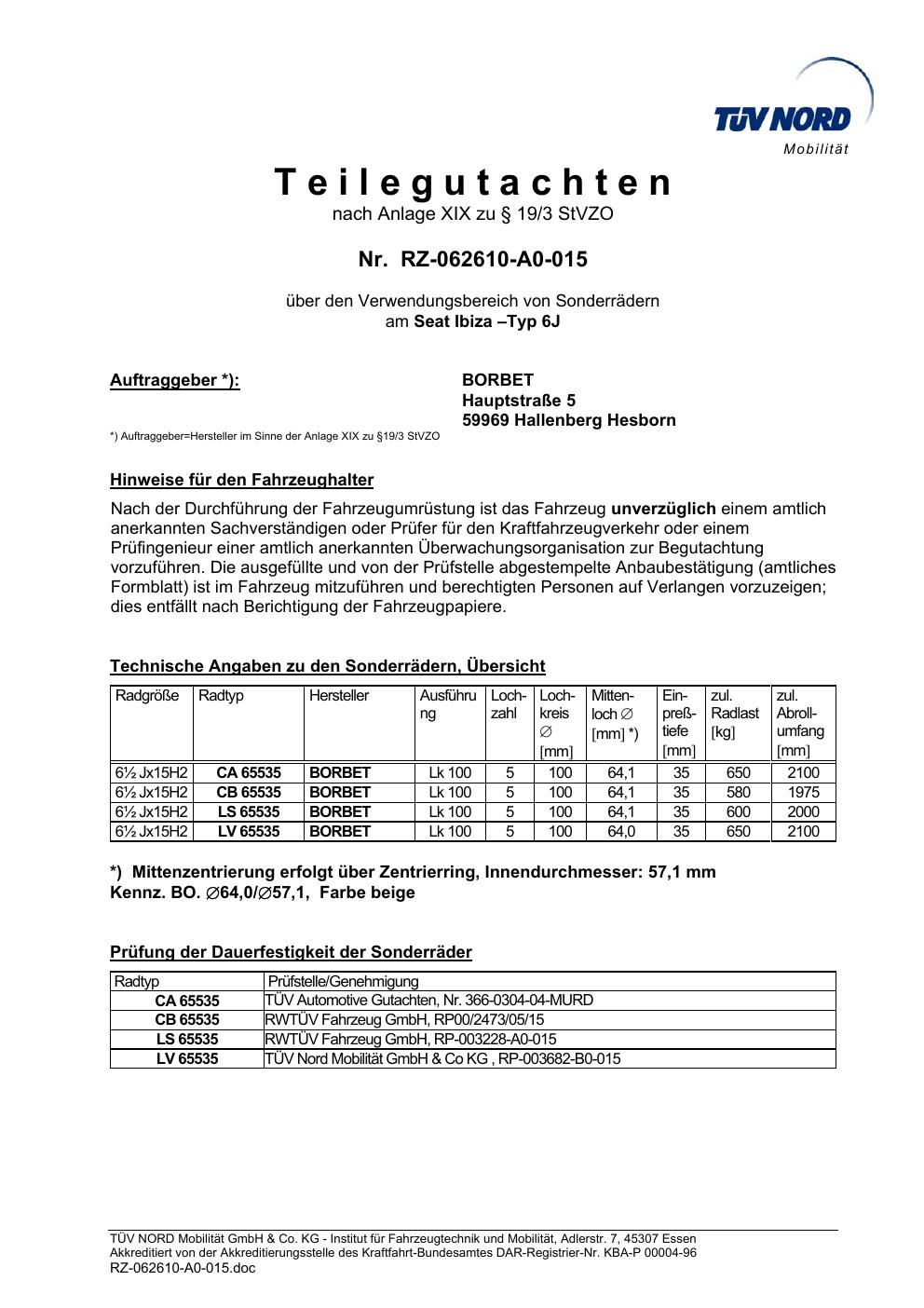 TÜV NORD
Mobilität

Teilegutachten
nach Anlage XIX zu § 19/3 StVZO

Nr. RZ-062610-A0-015

über den Verwendungsbereich von Sonderrädern
am Seat Ibiza –Typ 6J

Auftraggeber *):

BORBET
Hauptstraße 5
59969 Hallenberg Hesborn

*) Auftraggeber=Hersteller im Sinne der Anlage XIX zu §19/3 StVZO

Hinweise für den Fahrzeughalter

Nach der Durchführung der Fahrzeugumrüstung ist das Fahrzeug unverzüglich einem amtlich anerkannten Sachverständigen oder Prüfer für den Kraftfahrzeugverkehr oder einem Prüfingenieur einer amtlich anerkannten Überwachungsorganisation zur Begutachtung vorzuführen. Die ausgefüllte und von der Prüfstelle abgestempelte Anbaubestätigung (amtliches Formblatt) ist im Fahrzeug mitzuführen und berechtigten Personen auf Verlangen vorzuzeigen; dies entfällt nach Berichtigung der Fahrzeugpapiere.

Technische Angaben zu den Sonderrädern, Übersicht

| Radgröße | Radtyp | Hersteller | Ausführung | Lochzahl | Lochkreis ∅ [mm] | Mittenloch ∅ [mm] *) | Einpreßtiefe [mm] | zul. Radlast [kg] | zul. Abrollumfang [mm] |
|---|---|---|---|---|---|---|---|---|---|
| 6½ Jx15H2 | CA 65535 | BORBET | Lk 100 | 5 | 100 | 64,1 | 35 | 650 | 2100 |
| 6½ Jx15H2 | CB 65535 | BORBET | Lk 100 | 5 | 100 | 64,1 | 35 | 580 | 1975 |
| 6½ Jx15H2 | LS 65535 | BORBET | Lk 100 | 5 | 100 | 64,1 | 35 | 600 | 2000 |
| 6½ Jx15H2 | LV 65535 | BORBET | Lk 100 | 5 | 100 | 64,0 | 35 | 650 | 2100 |

*) Mittenzentrierung erfolgt über Zentrierring, Innendurchmesser: 57,1 mm
Kennz. BO. ∅64,0/∅57,1, Farbe beige

Prüfung der Dauerfestigkeit der Sonderräder

| Radtyp | Prüfstelle/Genehmigung |
|---|---|
| CA 65535 | TÜV Automotive Gutachten, Nr. 366-0304-04-MURD |
| CB 65535 | RWTÜV Fahrzeug GmbH, RP00/2473/05/15 |
| LS 65535 | RWTÜV Fahrzeug GmbH, RP-003228-A0-015 |
| LV 65535 | TÜV Nord Mobilität GmbH & Co KG , RP-003682-B0-015 |

TÜV NORD Mobilität GmbH & Co. KG - Institut für Fahrzeugtechnik und Mobilität, Adlerstr. 7, 45307 Essen
Akkreditiert von der Akkreditierungsstelle des Kraftfahrt-Bundesamtes DAR-Registrier-Nr. KBA-P 00004-96
RZ-062610-A0-015.doc